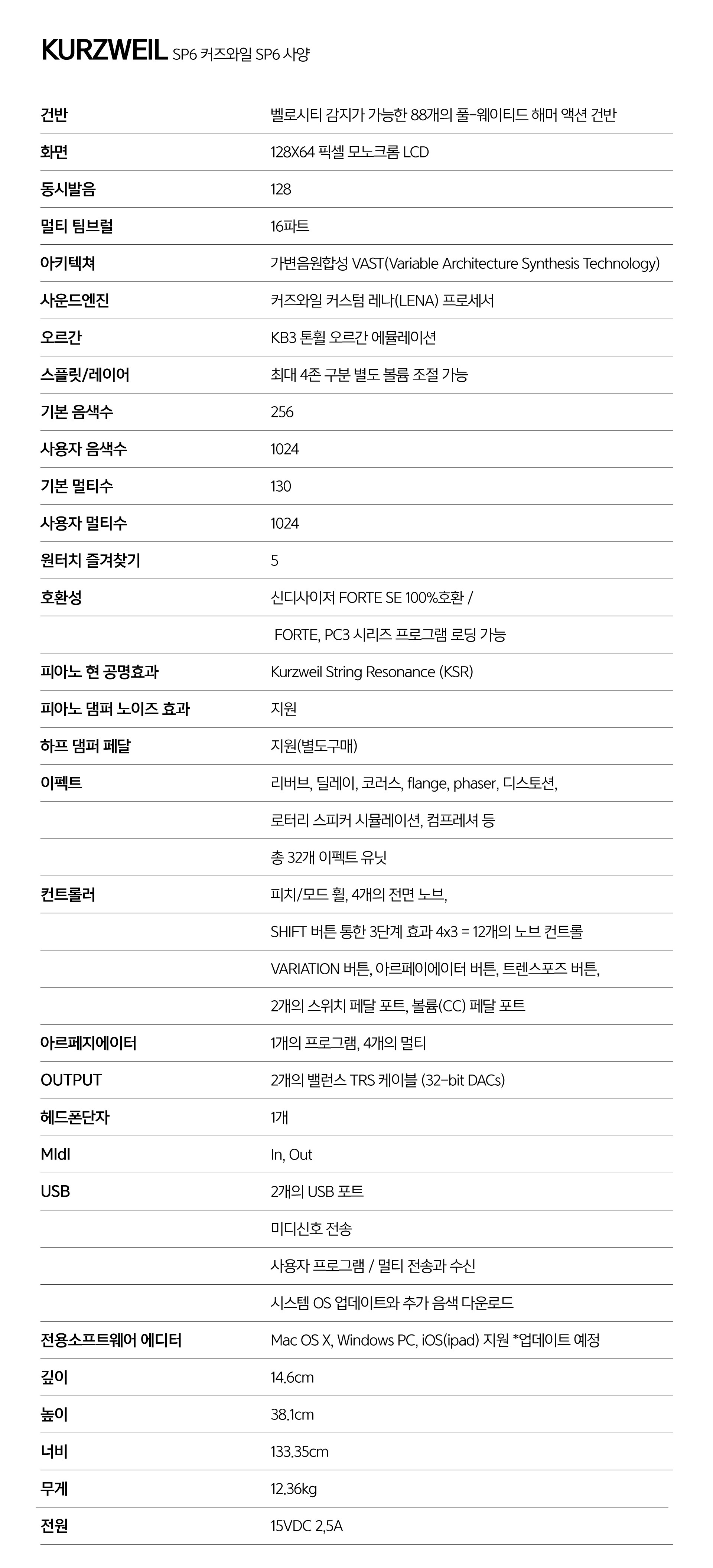 KURZWEIL SP6 커즈와일 SP6 사양

| | |
|---|---|
| 건반 | 벨로시티 감지가 가능한 88개의 풀-웨이티드 해머 액션 건반 |
| 화면 | 128X64 픽셀 모노크롬 LCD |
| 동시발음 | 128 |
| 멀티 팀브럴 | 16파트 |
| 아키텍쳐 | 가변음원합성 VAST(Variable Architecture Synthesis Technology) |
| 사운드엔진 | 커즈와일 커스텀 레나(LENA) 프로세서 |
| 오르간 | KB3 톤휠 오르간 에뮬레이션 |
| 스플릿/레이어 | 최대 4존 구분 별도 볼륨 조절 가능 |
| 기본 음색수 | 256 |
| 사용자 음색수 | 1024 |
| 기본 멀티수 | 130 |
| 사용자 멀티수 | 1024 |
| 원터치 즐겨찾기 | 5 |
| 호환성 | 신디사이저 FORTE SE 100%호환 / |
| | FORTE, PC3 시리즈 프로그램 로딩 가능 |
| 피아노 현 공명효과 | Kurzweil String Resonance (KSR) |
| 피아노 댐퍼 노이즈 효과 | 지원 |
| 하프 댐퍼 페달 | 지원(별도구매) |
| 이펙트 | 리버브, 딜레이, 코러스, flange, phaser, 디스토션, |
| | 로터리 스피커 시뮬레이션, 컴프레셔 등 |
| | 총 32개 이펙트 유닛 |
| 컨트롤러 | 피치/모드 휠, 4개의 전면 노브, |
| | SHIFT 버튼 통한 3단계 효과 4x3 = 12개의 노브 컨트롤 |
| | VARIATION 버튼, 아르페이에이터 버튼, 트렌스포즈 버튼, |
| | 2개의 스위치 페달 포트, 볼륨(CC) 페달 포트 |
| 아르페지에이터 | 1개의 프로그램, 4개의 멀티 |
| OUTPUT | 2개의 밸런스 TRS 케이블 (32-bit DACs) |
| 헤드폰단자 | 1개 |
| MIdI | In, Out |
| USB | 2개의 USB 포트 |
| | 미디신호 전송 |
| | 사용자 프로그램 / 멀티 전송과 수신 |
| | 시스템 OS 업데이트와 추가 음색 다운로드 |
| 전용소프트웨어 에디터 | Mac OS X, Windows PC, iOS(ipad) 지원 *업데이트 예정 |
| 깊이 | 14.6cm |
| 높이 | 38.1cm |
| 너비 | 133.35cm |
| 무게 | 12.36kg |
| 전원 | 15VDC 2,5A |